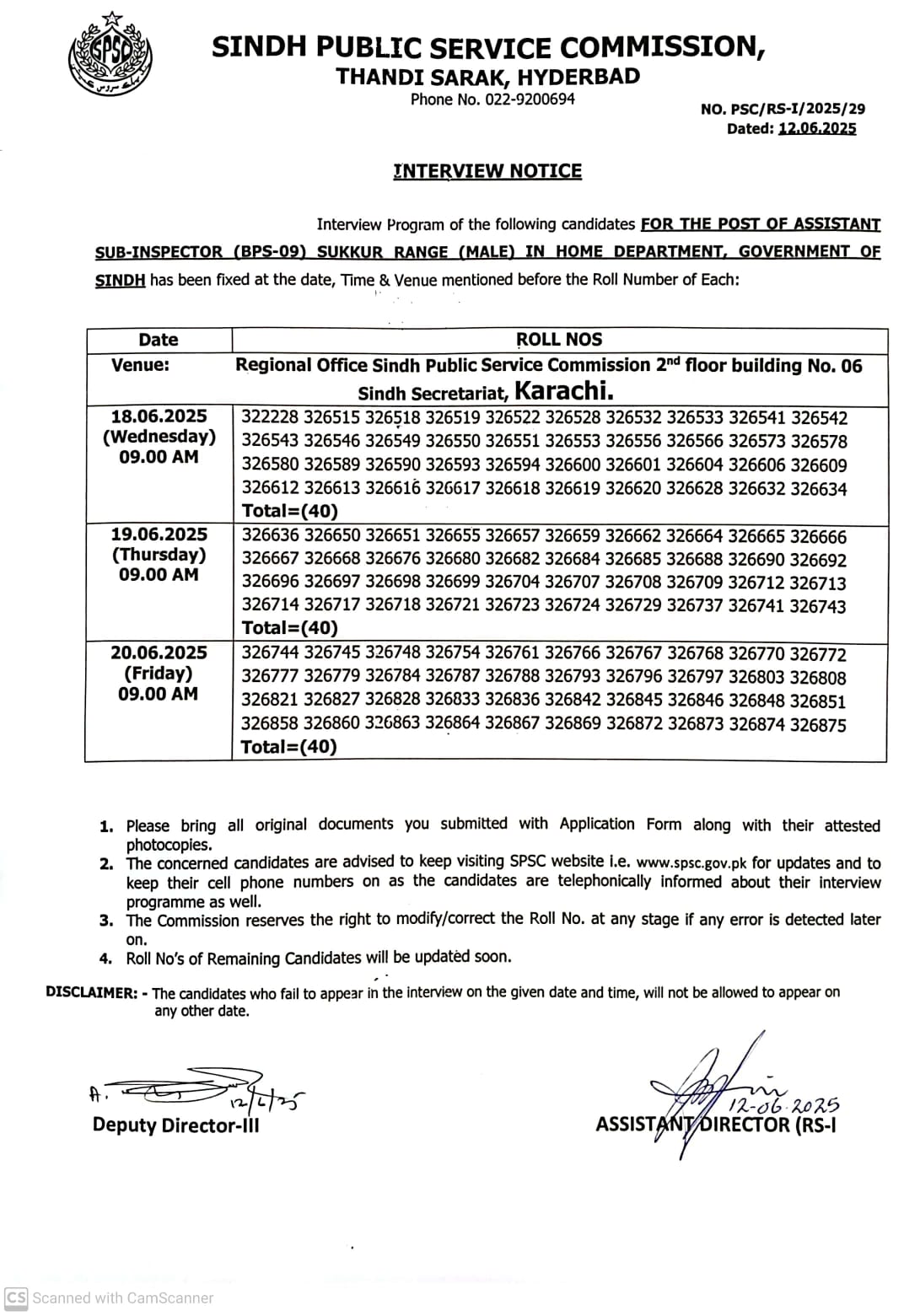 SPSC

SINDH PUBLIC SERVICE COMMISSION,
THANDI SARAK, HYDERBAD
Phone No. 022-9200694

NO. PSC/RS-I/2025/29
Dated: 12.06.2025

INTERVIEW NOTICE

Interview Program of the following candidates FOR THE POST OF ASSISTANT SUB-INSPECTOR (BPS-09) SUKKUR RANGE (MALE) IN HOME DEPARTMENT, GOVERNMENT OF SINDH has been fixed at the date, Time & Venue mentioned before the Roll Number of Each:

| Date | ROLL NOS |
|---|---|
| Venue: | Regional Office Sindh Public Service Commission 2nd floor building No. 06 Sindh Secretariat, Karachi. |
| 18.06.2025 (Wednesday) 09.00 AM | 322228 326515 326518 326519 326522 326528 326532 326533 326541 326542 326543 326546 326549 326550 326551 326553 326556 326566 326573 326578 326580 326589 326590 326593 326594 326600 326601 326604 326606 326609 326612 326613 326616 326617 326618 326619 326620 326628 326632 326634 Total=(40) |
| 19.06.2025 (Thursday) 09.00 AM | 326636 326650 326651 326655 326657 326659 326662 326664 326665 326666 326667 326668 326676 326680 326682 326684 326685 326688 326690 326692 326696 326697 326698 326699 326704 326707 326708 326709 326712 326713 326714 326717 326718 326721 326723 326724 326729 326737 326741 326743 Total=(40) |
| 20.06.2025 (Friday) 09.00 AM | 326744 326745 326748 326754 326761 326766 326767 326768 326770 326772 326777 326779 326784 326787 326788 326793 326796 326797 326803 326808 326821 326827 326828 326833 326836 326842 326845 326846 326848 326851 326858 326860 326863 326864 326867 326869 326872 326873 326874 326875 Total=(40) |

1. Please bring all original documents you submitted with Application Form along with their attested photocopies.
2. The concerned candidates are advised to keep visiting SPSC website i.e. www.spsc.gov.pk for updates and to keep their cell phone numbers on as the candidates are telephonically informed about their interview programme as well.
3. The Commission reserves the right to modify/correct the Roll No. at any stage if any error is detected later on.
4. Roll No's of Remaining Candidates will be updated soon.

DISCLAIMER: - The candidates who fail to appear in the interview on the given date and time, will not be allowed to appear on any other date.

12/6/25
Deputy Director-III

12-06-2025
ASSISTANT DIRECTOR (RS-I

CS Scanned with CamScanner